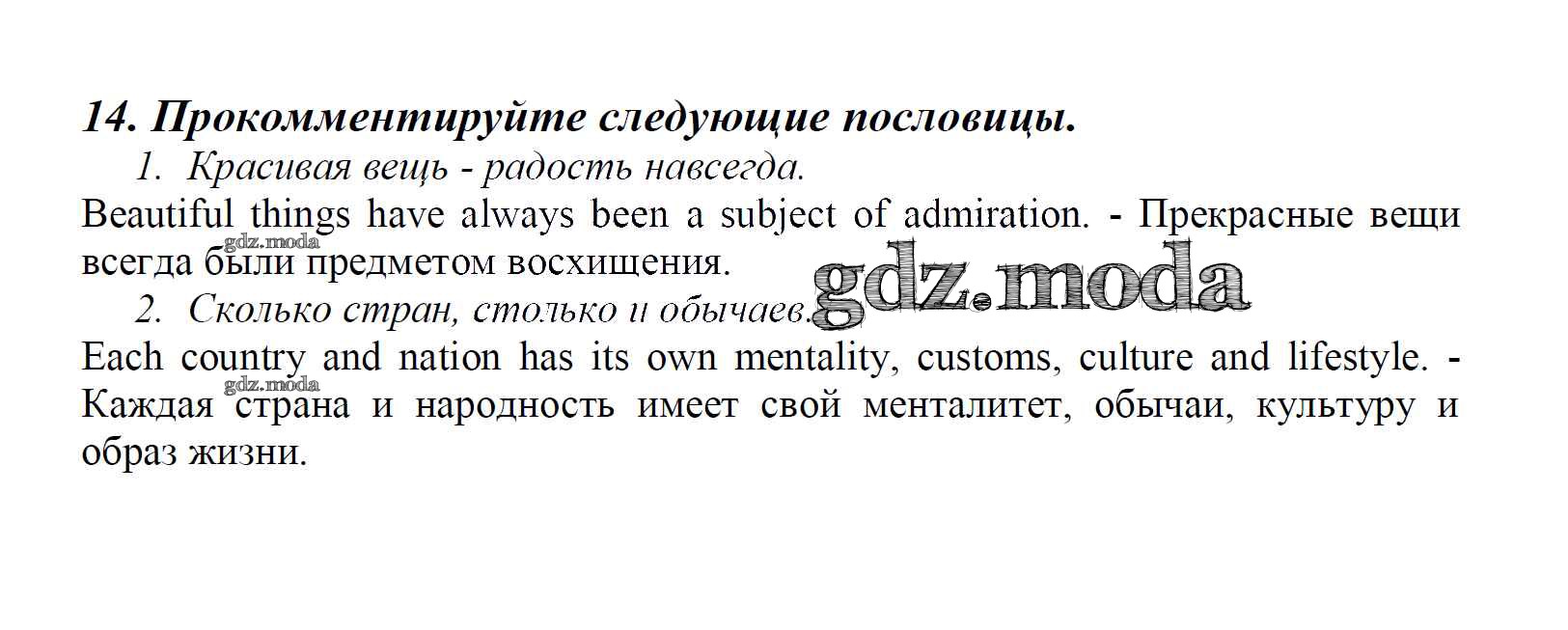 14. Прокомментируйте следующие пословицы.

1. Красивая вещь - радость навсегда.

Beautiful things have always been a subject of admiration. - Прекрасные вещи всегда были предметом восхищения.

2. Сколько стран, столько и обычаев.

Each country and nation has its own mentality, customs, culture and lifestyle. - Каждая страна и народность имеет свой менталитет, обычаи, культуру и образ жизни.

gdz.moda